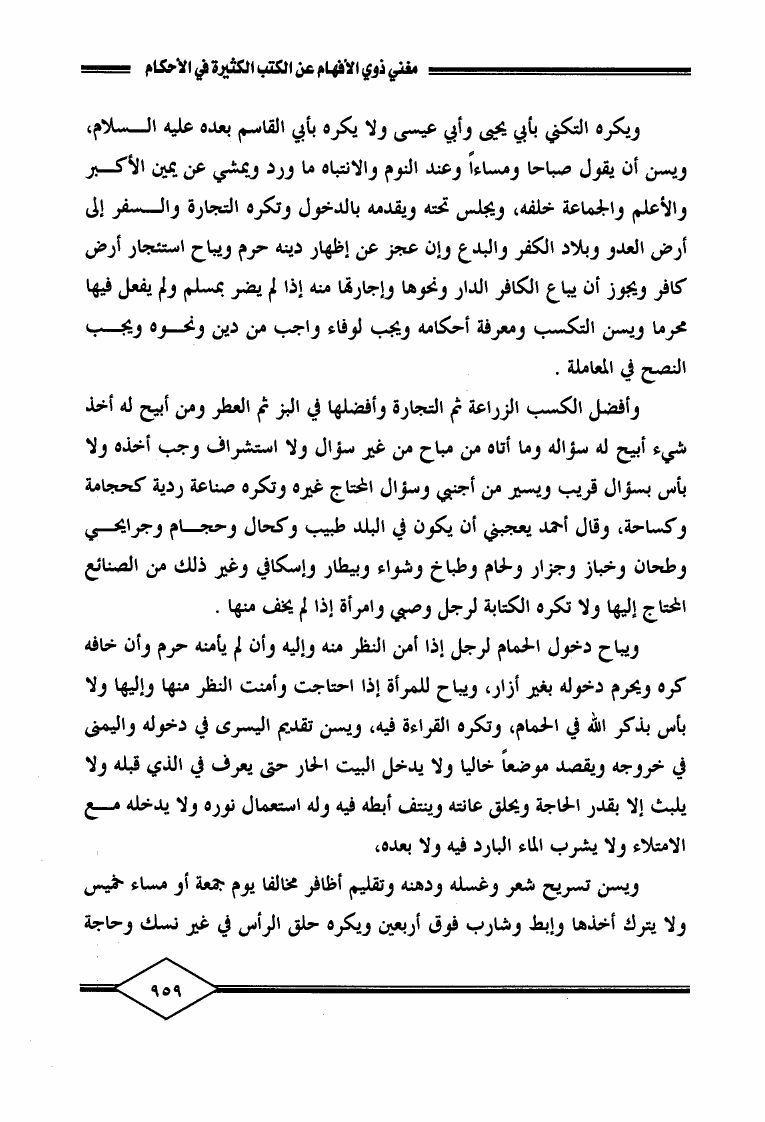 مغني ذوي الأفهام عن الكتب الكثيرة في الأحكام

ويكره التكني بأبي يحيى وأبي عيسى ولا يكره بأبي القاسم بعده عليه السلام، ويسن أن يقول صباحا ومساءاً وعند النوم والانتباه ما ورد ويمشي عن يمين الأكبر والأعلم والجماعة خلفه، ويجلس تحته ويقدمه بالدخول وتكره التجارة والسفر إلى أرض العدو وبلاد الكفر والبدع وإن عجز عن إظهار دينه حرم ويباح استئجار أرض كافر ويجوز أن يباع الكافر الدار ونحوها وإجارتها منه إذا لم يضر بمسلم ولم يفعل فيها محرما ويسن التكسب ومعرفة أحكامه ويجب لوفاء واجب من دين ونحوه ويجب النصح في المعاملة .

وأفضل الكسب الزراعة ثم التجارة وأفضلها في البز ثم العطر ومن أبيح له أخذ شيء أبيح له سؤاله وما أتاه من مباح من غير سؤال ولا استشراف وجب أخذه ولا بأس بسؤال قريب ويسير من أجنبي وسؤال المحتاج غيره وتكره صناعة ردية كحجامة وكساحة، وقال أحمد يعجبني أن يكون في البلد طبيب وكحال وحجام وجرايحي وطحان وخباز وجزار ولحام وطباخ وشواء وبيطار وإسكافي وغير ذلك من الصنائع المحتاج إليها ولا تكره الكتابة لرجل وصبي وامرأة إذا لم يخف منها .

ويباح دخول الحمام لرجل إذا أمن النظر منه وإليه وأن لم يأمنه حرم وأن خافه كره ويحرم دخوله بغير أزار، ويباح للمرأة إذا احتاجت وأمنت النظر منها وإليها ولا بأس بذكر الله في الحمام، وتكره القراءة فيه، ويسن تقديم اليسرى في دخوله واليمنى في خروجه ويقصد موضعاً خاليا ولا يدخل البيت الحار حتى يعرف في الذي قبله ولا يلبث إلا بقدر الحاجة ويحلق عانته وينتف أبطه فيه وله استعمال نوره ولا يدخله مع الامتلاء ولا يشرب الماء البارد فيه ولا بعده،

ويسن تسريح شعر وغسله ودهنه وتقليم أظافر مخالفا يوم جمعة أو مساء خميس ولا يترك أخذها وإبط وشارب فوق أربعين ويكره حلق الرأس في غير نسك وحاجة

٩٥٩